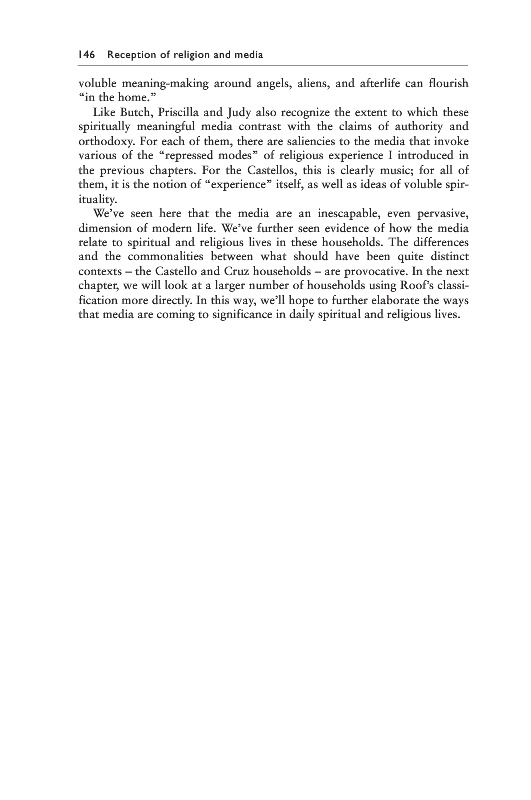 146 Reception of religion and media

voluble meaning-making around angels, aliens, and afterlife can flourish "in the home."

Like Butch, Priscilla and Judy also recognize the extent to which these spiritually meaningful media contrast with the claims of authority and orthodoxy. For each of them, there are saliencies to the media that invoke various of the "repressed modes" of religious experience I introduced in the previous chapters. For the Castellos, this is clearly music; for all of them, it is the notion of "experience" itself, as well as ideas of voluble spirituality.

We've seen here that the media are an inescapable, even pervasive, dimension of modern life. We've further seen evidence of how the media relate to spiritual and religious lives in these households. The differences and the commonalities between what should have been quite distinct contexts – the Castello and Cruz households – are provocative. In the next chapter, we will look at a larger number of households using Roof's classification more directly. In this way, we'll hope to further elaborate the ways that media are coming to significance in daily spiritual and religious lives.